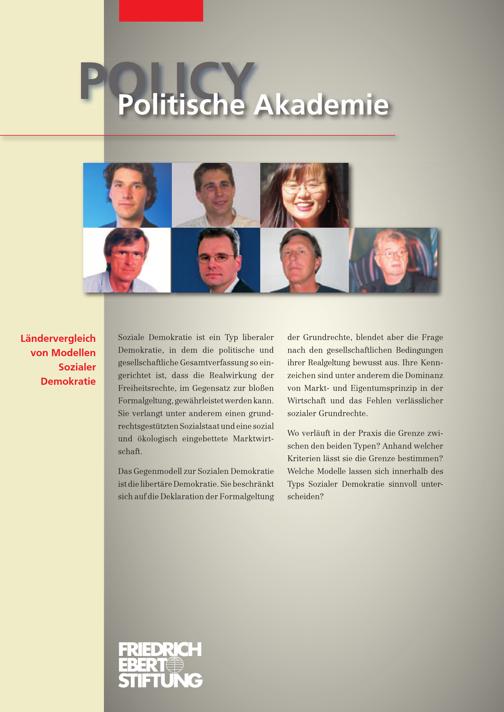 POLICY
Politische Akademie

Ländervergleich von Modellen Sozialer Demokratie

Soziale Demokratie ist ein Typ liberaler Demokratie, in dem die politische und gesellschaftliche Gesamtverfassung so eingerichtet ist, dass die Realwirkung der Freiheitsrechte, im Gegensatz zur bloßen Formalgeltung, gewährleistet werden kann. Sie verlangt unter anderem einen grundrechtsgestützten Sozialstaat und eine sozial und ökologisch eingebettete Marktwirtschaft.

Das Gegenmodell zur Sozialen Demokratie ist die libertäre Demokratie. Sie beschränkt sich auf die Deklaration der Formalgeltung der Grundrechte, blendet aber die Frage nach den gesellschaftlichen Bedingungen ihrer Realgeltung bewusst aus. Ihre Kennzeichen sind unter anderem die Dominanz von Markt- und Eigentumsprinzip in der Wirtschaft und das Fehlen verlässlicher sozialer Grundrechte.

Wo verläuft in der Praxis die Grenze zwischen den beiden Typen? Anhand welcher Kriterien lässt sie die Grenze bestimmen? Welche Modelle lassen sich innerhalb des Typs Sozialer Demokratie sinnvoll unterscheiden?

FRIEDRICH EBERT STIFTUNG